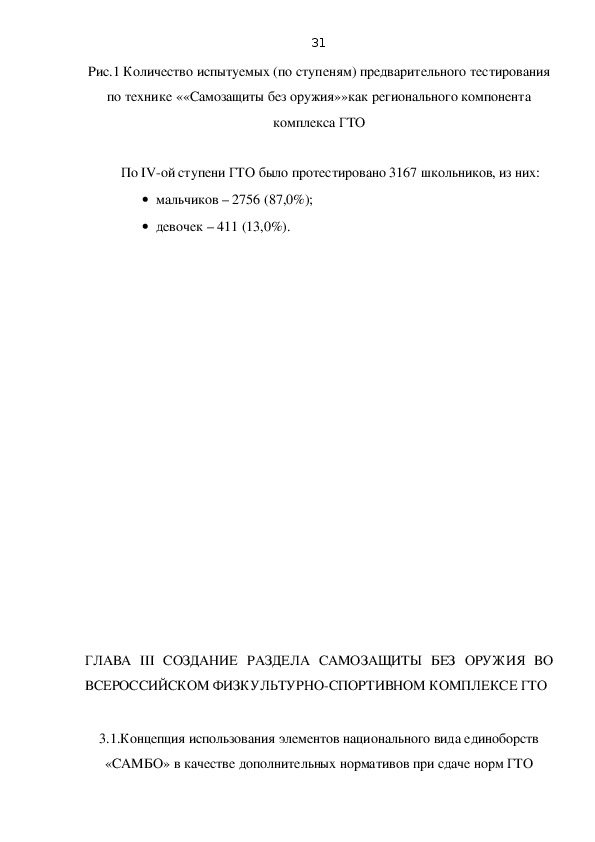 31

Рис.1 Количество испытуемых (по ступеням) предварительного тестирования по технике ««Самозащиты без оружия»»как регионального компонента комплекса ГТО

По IV-ой ступени ГТО было протестировано 3167 школьников, из них:

• мальчиков – 2756 (87,0%);
• девочек – 411 (13,0%).

ГЛАВА III СОЗДАНИЕ РАЗДЕЛА САМОЗАЩИТЫ БЕЗ ОРУЖИЯ ВО ВСЕРОССИЙСКОМ ФИЗКУЛЬТУРНО-СПОРТИВНОМ КОМПЛЕКСЕ ГТО

3.1.Концепция использования элементов национального вида единоборств «САМБО» в качестве дополнительных нормативов при сдаче норм ГТО